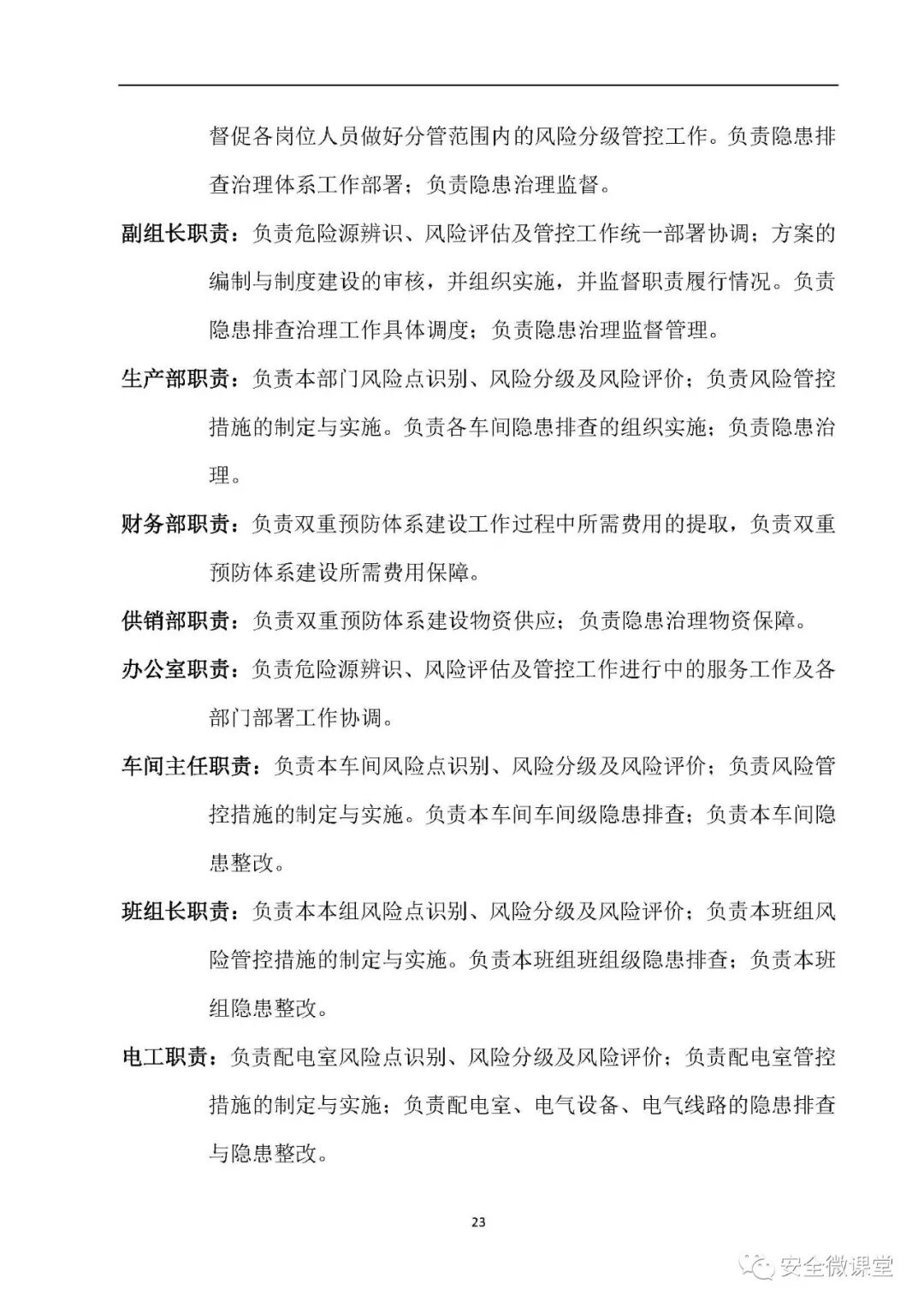 督促各岗位人员做好分管范围内的风险分级管控工作。负责隐患排查治理体系工作部署；负责隐患治理监督。

副组长职责：负责危险源辨识、风险评估及管控工作统一部署协调；方案的编制与制度建设的审核，并组织实施，并监督职责履行情况。负责隐患排查治理工作具体调度；负责隐患治理监督管理。

生产部职责：负责本部门风险点识别、风险分级及风险评价；负责风险管控措施的制定与实施。负责各车间隐患排查的组织实施；负责隐患治理。

财务部职责：负责双重预防体系建设工作过程中所需费用的提取，负责双重预防体系建设所需费用保障。

供销部职责：负责双重预防体系建设物资供应；负责隐患治理物资保障。

办公室职责：负责危险源辨识、风险评估及管控工作进行中的服务工作及各部门部署工作协调。

车间主任职责：负责本车间风险点识别、风险分级及风险评价；负责风险管控措施的制定与实施。负责本车间车间级隐患排查；负责本车间隐患整改。

班组长职责：负责本本组风险点识别、风险分级及风险评价；负责本班组风险管控措施的制定与实施。负责本班组班组级隐患排查；负责本班组隐患整改。

电工职责：负责配电室风险点识别、风险分级及风险评价；负责配电室管控措施的制定与实施；负责配电室、电气设备、电气线路的隐患排查与隐患整改。

23

安全微课堂